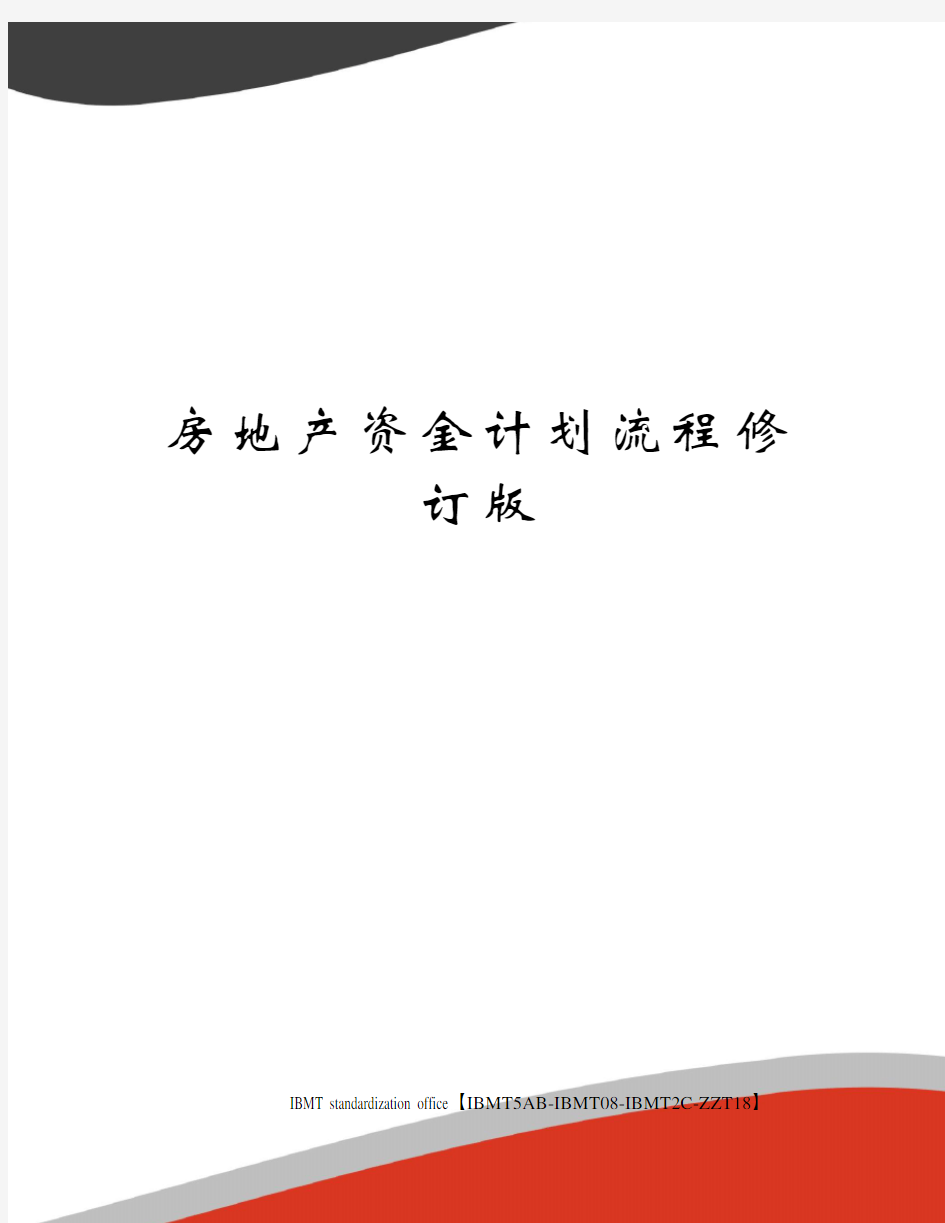 房地产资金计划流程修订版

IBMT standardization office【IBMT5AB-IBMT08-IBMT2C-ZZT18】